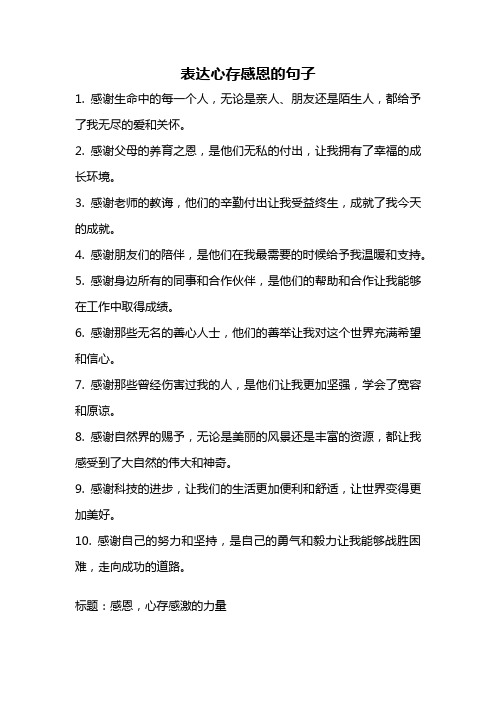 表达心存感恩的句子

1. 感谢生命中的每一个人，无论是亲人、朋友还是陌生人，都给予了我无尽的爱和关怀。

2. 感谢父母的养育之恩，是他们无私的付出，让我拥有了幸福的成长环境。

3. 感谢老师的教诲，他们的辛勤付出让我受益终生，成就了我今天的成就。

4. 感谢朋友们的陪伴，是他们在我最需要的时候给予我温暖和支持。

5. 感谢身边所有的同事和合作伙伴，是他们的帮助和合作让我能够在工作中取得成绩。

6. 感谢那些无名的善心人士，他们的善举让我对这个世界充满希望和信心。

7. 感谢那些曾经伤害过我的人，是他们让我更加坚强，学会了宽容和原谅。

8. 感谢自然界的赐予，无论是美丽的风景还是丰富的资源，都让我感受到了大自然的伟大和神奇。

9. 感谢科技的进步，让我们的生活更加便利和舒适，让世界变得更加美好。

10. 感谢自己的努力和坚持，是自己的勇气和毅力让我能够战胜困难，走向成功的道路。

标题：感恩，心存感激的力量